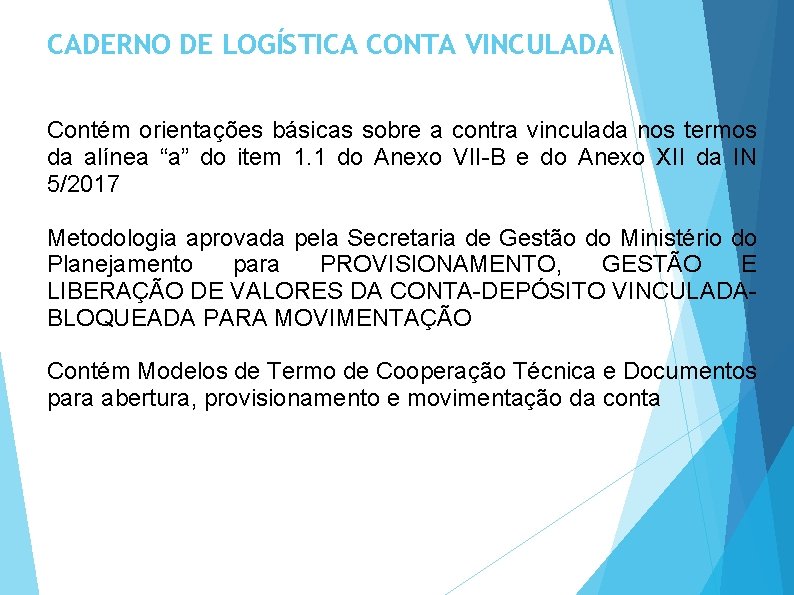 CADERNO DE LOGÍSTICA CONTA VINCULADA

Contém orientações básicas sobre a contra vinculada nos termos da alínea "a" do item 1.1 do Anexo VII-B e do Anexo XII da IN 5/2017

Metodologia aprovada pela Secretaria de Gestão do Ministério do Planejamento para PROVISIONAMENTO, GESTÃO E LIBERAÇÃO DE VALORES DA CONTA-DEPÓSITO VINCULADA-BLOQUEADA PARA MOVIMENTAÇÃO

Contém Modelos de Termo de Cooperação Técnica e Documentos para abertura, provisionamento e movimentação da conta